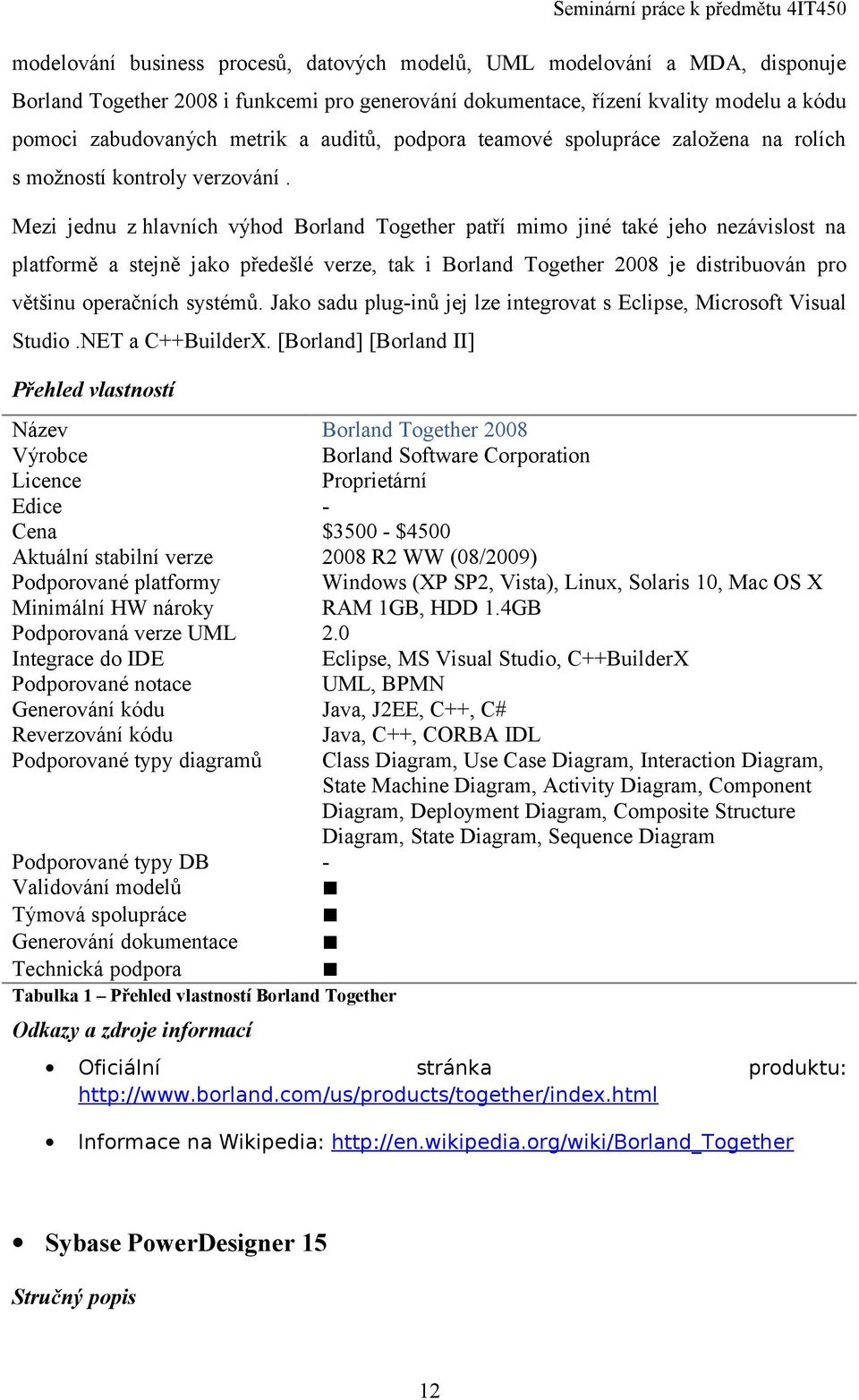 Seminární práce k předmětu 4IT450

modelování business procesů, datových modelů, UML modelování a MDA, disponuje Borland Together 2008 i funkcemi pro generování dokumentace, řízení kvality modelu a kódu pomoci zabudovaných metrik a auditů, podpora teamové spolupráce založena na rolích s možností kontroly verzování .

Mezi jednu z hlavních výhod Borland Together patří mimo jiné také jeho nezávislost na platformě a stejně jako předešlé verze, tak i Borland Together 2008 je distribuován pro většinu operačních systémů. Jako sadu plug-inů jej lze integrovat s Eclipse, Microsoft Visual Studio .NET a C++BuilderX. [Borland] [Borland II]

Přehled vlastností

| Název | Borland Together 2008 |
|---|---|
| Výrobce | Borland Software Corporation |
| Licence | Proprietární |
| Edice | - |
| Cena | \$3500 - \$4500 |
| Aktuální stabilní verze | 2008 R2 WW (08/2009) |
| Podporované platformy | Windows (XP SP2, Vista), Linux, Solaris 10, Mac OS X |
| Minimální HW nároky | RAM 1GB, HDD 1.4GB |
| Podporovaná verze UML | 2.0 |
| Integrace do IDE | Eclipse, MS Visual Studio, C++BuilderX |
| Podporované notace | UML, BPMN |
| Generování kódu | Java, J2EE, C++, C# |
| Reverzování kódu | Java, C++, CORBA IDL |
| Podporované typy diagramů | Class Diagram, Use Case Diagram, Interaction Diagram, State Machine Diagram, Activity Diagram, Component Diagram, Deployment Diagram, Composite Structure Diagram, State Diagram, Sequence Diagram |
| Podporované typy DB | - |
| Validování modelů | ■ |
| Týmová spolupráce | ■ |
| Generování dokumentace | ■ |
| Technická podpora | ■ |

Tabulka 1 – Přehled vlastností Borland Together

Odkazy a zdroje informací

• Oficiální stránka produktu: http://www.borland.com/us/products/together/index.html

• Informace na Wikipedia: http://en.wikipedia.org/wiki/Borland_Together

• Sybase PowerDesigner 15

Stručný popis

12